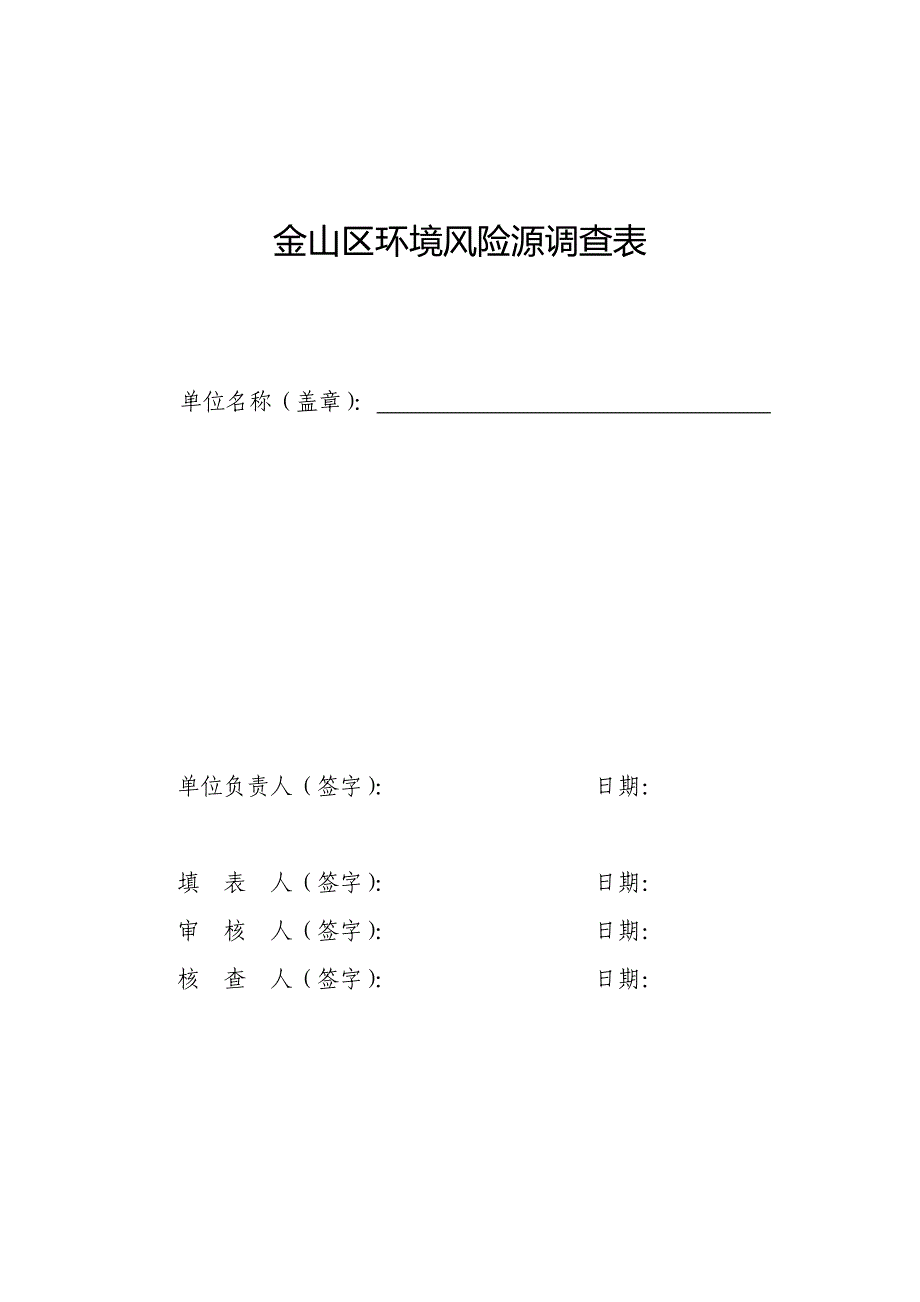 金山区环境风险源调查表

单位名称（盖章）：

单位负责人（签字）： 日期：

填 表 人（签字）： 日期：

审 核 人（签字）： 日期：

核 查 人（签字）： 日期：